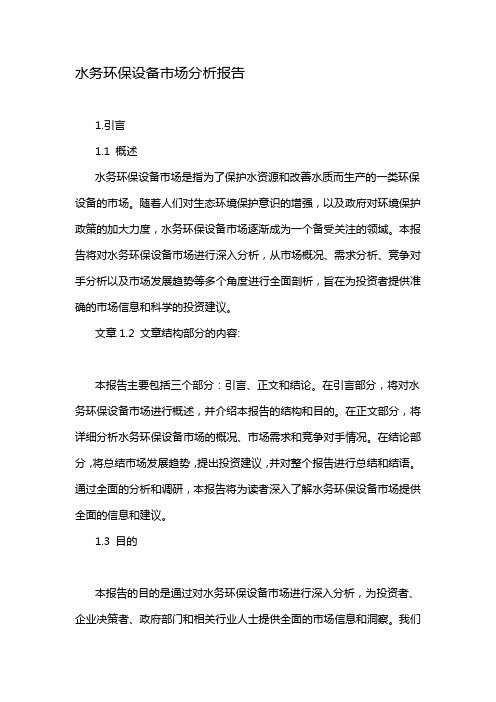 水务环保设备市场分析报告

1.引言

1.1 概述

水务环保设备市场是指为了保护水资源和改善水质而生产的一类环保设备的市场。随着人们对生态环境保护意识的增强，以及政府对环境保护政策的加大力度，水务环保设备市场逐渐成为一个备受关注的领域。本报告将对水务环保设备市场进行深入分析，从市场概况、需求分析、竞争对手分析以及市场发展趋势等多个角度进行全面剖析，旨在为投资者提供准确的市场信息和科学的投资建议。

文章 1.2 文章结构部分的内容:

本报告主要包括三个部分：引言、正文和结论。在引言部分，将对水务环保设备市场进行概述，并介绍本报告的结构和目的。在正文部分，将详细分析水务环保设备市场的概况、市场需求和竞争对手情况。在结论部分，将总结市场发展趋势，提出投资建议，并对整个报告进行总结和结语。通过全面的分析和调研，本报告将为读者深入了解水务环保设备市场提供全面的信息和建议。

1.3 目的

本报告的目的是通过对水务环保设备市场进行深入分析，为投资者、企业决策者、政府部门和相关行业人士提供全面的市场信息和洞察。我们